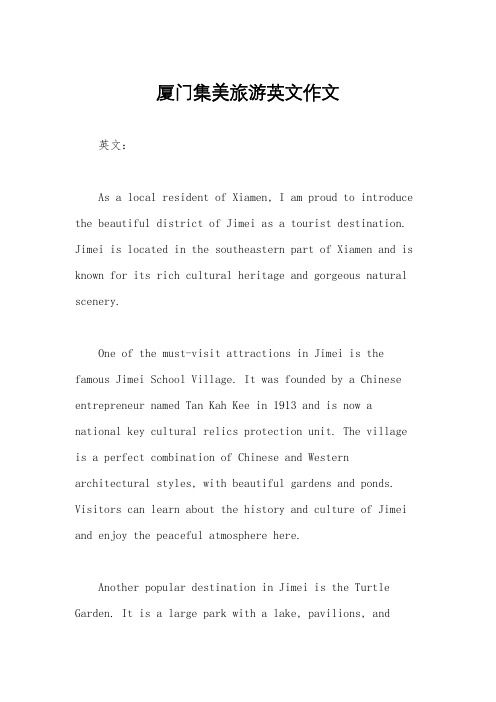 厦门集美旅游英文作文

英文：

As a local resident of Xiamen, I am proud to introduce the beautiful district of Jimei as a tourist destination. Jimei is located in the southeastern part of Xiamen and is known for its rich cultural heritage and gorgeous natural scenery.

One of the must-visit attractions in Jimei is the famous Jimei School Village. It was founded by a Chinese entrepreneur named Tan Kah Kee in 1913 and is now a national key cultural relics protection unit. The village is a perfect combination of Chinese and Western architectural styles, with beautiful gardens and ponds. Visitors can learn about the history and culture of Jimei and enjoy the peaceful atmosphere here.

Another popular destination in Jimei is the Turtle Garden. It is a large park with a lake, pavilions, and